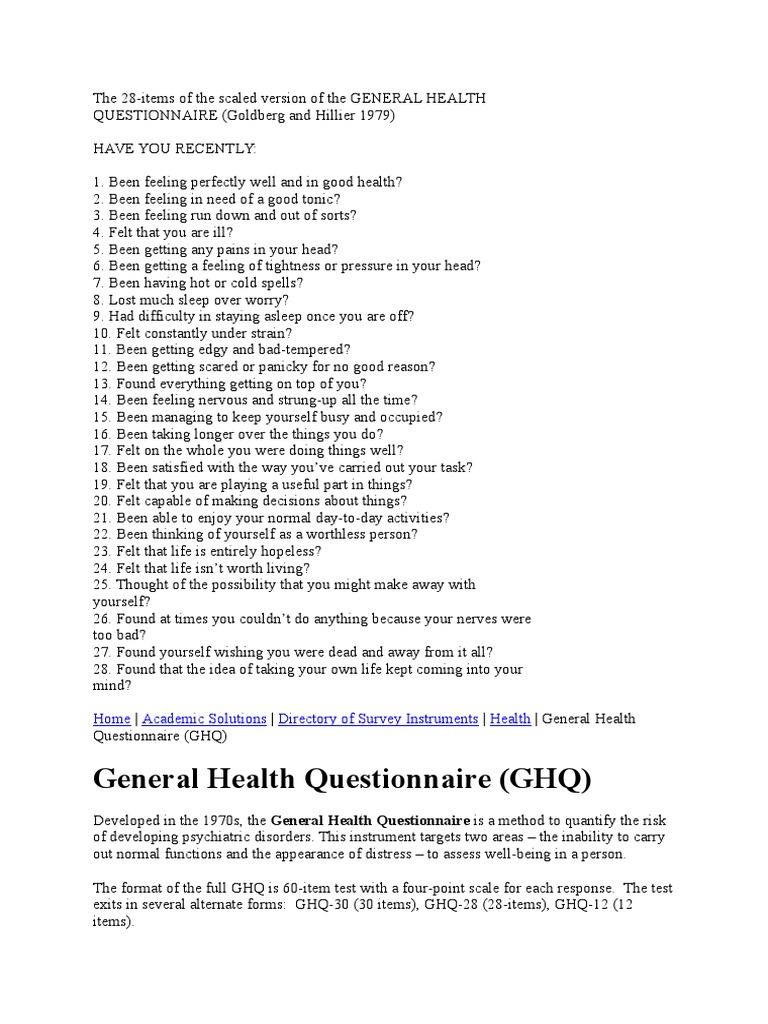 The 28-items of the scaled version of the GENERAL HEALTH QUESTIONNAIRE (Goldberg and Hillier 1979)

HAVE YOU RECENTLY:

1. Been feeling perfectly well and in good health?
2. Been feeling in need of a good tonic?
3. Been feeling run down and out of sorts?
4. Felt that you are ill?
5. Been getting any pains in your head?
6. Been getting a feeling of tightness or pressure in your head?
7. Been having hot or cold spells?
8. Lost much sleep over worry?
9. Had difficulty in staying asleep once you are off?
10. Felt constantly under strain?
11. Been getting edgy and bad-tempered?
12. Been getting scared or panicky for no good reason?
13. Found everything getting on top of you?
14. Been feeling nervous and strung-up all the time?
15. Been managing to keep yourself busy and occupied?
16. Been taking longer over the things you do?
17. Felt on the whole you were doing things well?
18. Been satisfied with the way you've carried out your task?
19. Felt that you are playing a useful part in things?
20. Felt capable of making decisions about things?
21. Been able to enjoy your normal day-to-day activities?
22. Been thinking of yourself as a worthless person?
23. Felt that life is entirely hopeless?
24. Felt that life isn't worth living?
25. Thought of the possibility that you might make away with yourself?
26. Found at times you couldn't do anything because your nerves were too bad?
27. Found yourself wishing you were dead and away from it all?
28. Found that the idea of taking your own life kept coming into your mind?

Home | Academic Solutions | Directory of Survey Instruments | Health | General Health Questionnaire (GHQ)

General Health Questionnaire (GHQ)

Developed in the 1970s, the General Health Questionnaire is a method to quantify the risk of developing psychiatric disorders. This instrument targets two areas – the inability to carry out normal functions and the appearance of distress – to assess well-being in a person.

The format of the full GHQ is 60-item test with a four-point scale for each response. The test exits in several alternate forms: GHQ-30 (30 items), GHQ-28 (28-items), GHQ-12 (12 items).